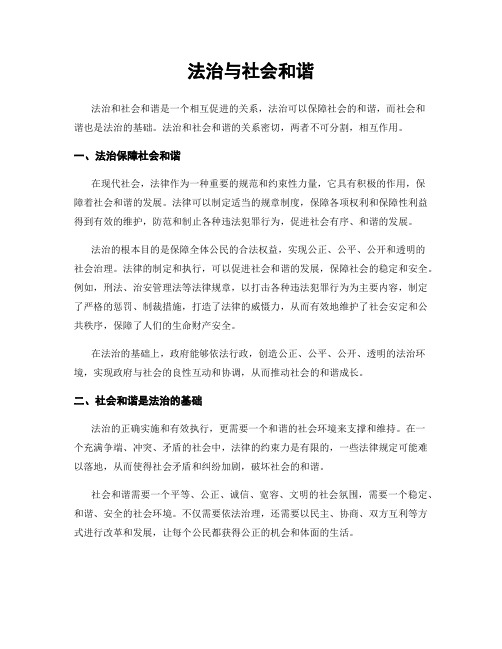 法治与社会和谐

法治和社会和谐是一个相互促进的关系，法治可以保障社会的和谐，而社会和谐也是法治的基础。法治和社会和谐的关系密切，两者不可分割，相互作用。

一、法治保障社会和谐

在现代社会，法律作为一种重要的规范和约束性力量，它具有积极的作用，保障着社会和谐的发展。法律可以制定适当的规章制度，保障各项权利和保障性利益得到有效的维护，防范和制止各种违法犯罪行为，促进社会有序、和谐的发展。

法治的根本目的是保障全体公民的合法权益，实现公正、公平、公开和透明的社会治理。法律的制定和执行，可以促进社会和谐的发展，保障社会的稳定和安全。例如，刑法、治安管理法等法律规章，以打击各种违法犯罪行为为主要内容，制定了严格的惩罚、制裁措施，打造了法律的威慑力，从而有效地维护了社会安定和公共秩序，保障了人们的生命财产安全。

在法治的基础上，政府能够依法行政，创造公正、公平、公开、透明的法治环境，实现政府与社会的良性互动和协调，从而推动社会的和谐成长。

二、社会和谐是法治的基础

法治的正确实施和有效执行，更需要一个和谐的社会环境来支撑和维持。在一个充满争端、冲突、矛盾的社会中，法律的约束力是有限的，一些法律规定可能难以落地，从而使得社会矛盾和纠纷加剧，破坏社会的和谐。

社会和谐需要一个平等、公正、诚信、宽容、文明的社会氛围，需要一个稳定、和谐、安全的社会环境。不仅需要依法治理，还需要以民主、协商、双方互利等方式进行改革和发展，让每个公民都获得公正的机会和体面的生活。